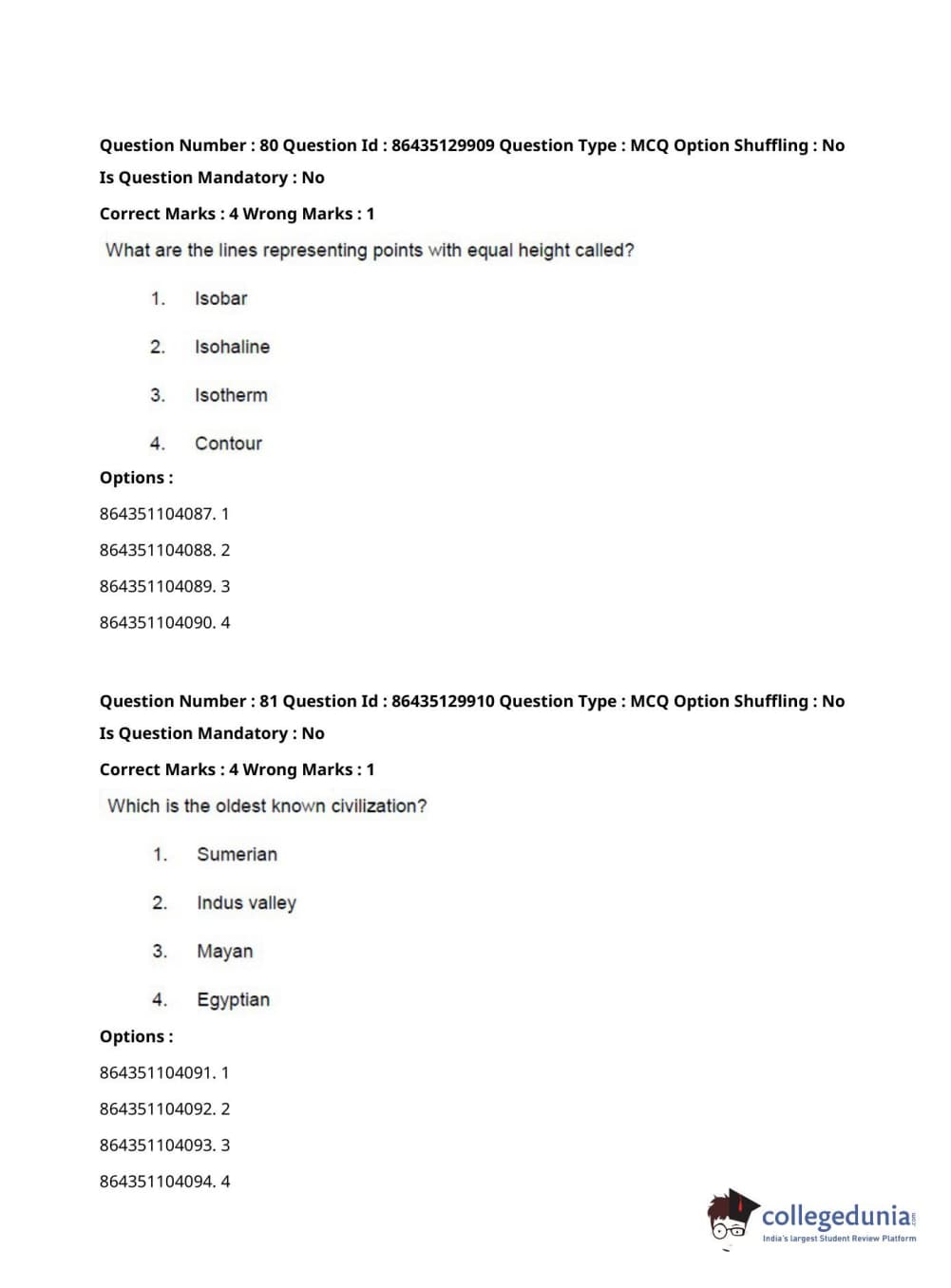 Question Number : 80 Question Id : 86435129909 Question Type : MCQ Option Shuffling : No
Is Question Mandatory : No
Correct Marks : 4 Wrong Marks : 1

What are the lines representing points with equal height called?

1. Isobar

2. Isohaline

3. Isotherm

4. Contour

Options :
864351104087. 1
864351104088. 2
864351104089. 3
864351104090. 4

Question Number : 81 Question Id : 86435129910 Question Type : MCQ Option Shuffling : No
Is Question Mandatory : No
Correct Marks : 4 Wrong Marks : 1

Which is the oldest known civilization?

1. Sumerian

2. Indus valley

3. Mayan

4. Egyptian

Options :
864351104091. 1
864351104092. 2
864351104093. 3
864351104094. 4

collegedunia.com
India's largest Student Review Platform